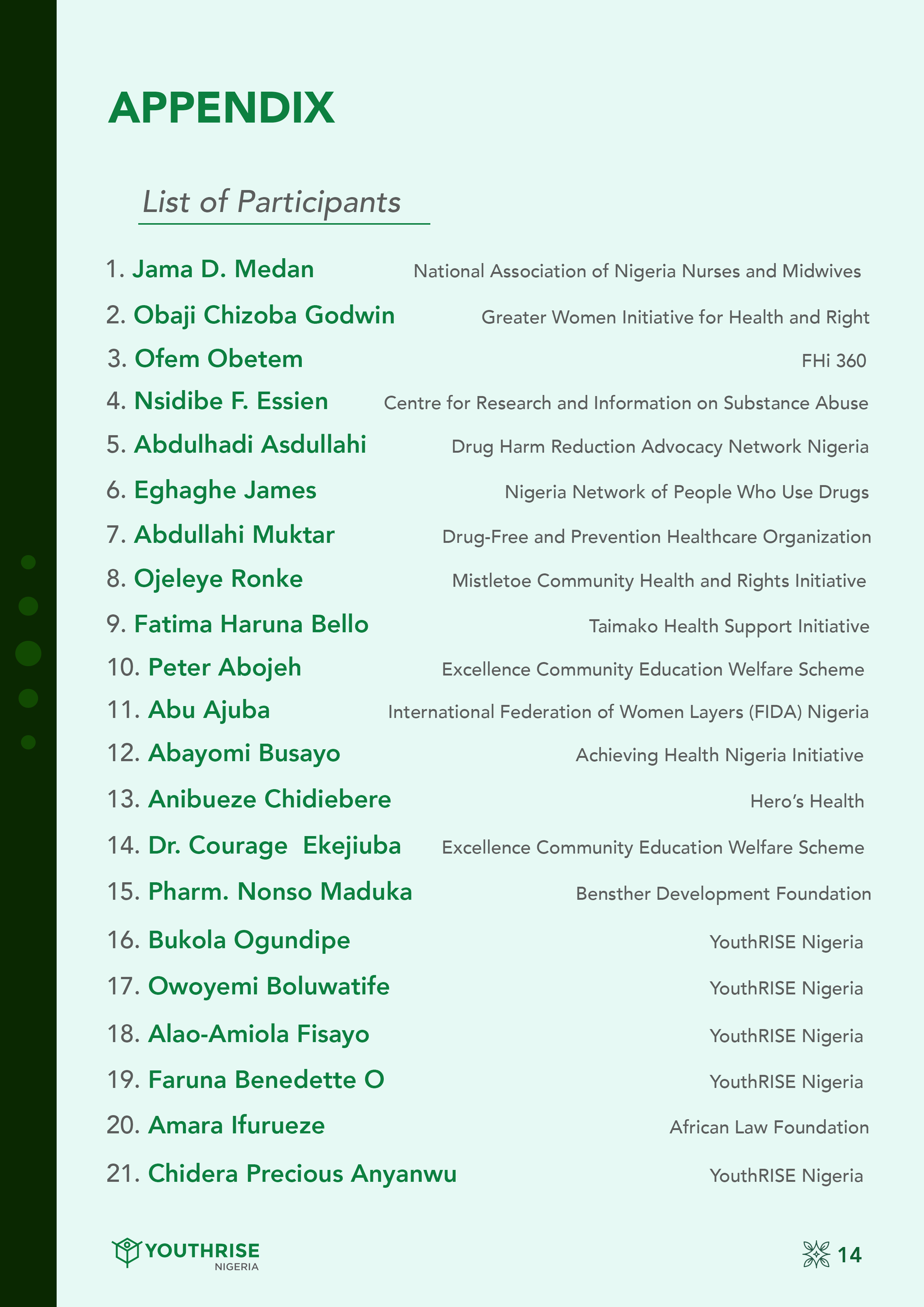 APPENDIX

List of Participants

1. Jama D. Medan National Association of Nigeria Nurses and Midwives
2. Obaji Chizoba Godwin Greater Women Initiative for Health and Right
3. Ofem Obetem FHi 360
4. Nsidibe F. Essien Centre for Research and Information on Substance Abuse
5. Abdulhadi Asdullahi Drug Harm Reduction Advocacy Network Nigeria
6. Eghaghe James Nigeria Network of People Who Use Drugs
7. Abdullahi Muktar Drug-Free and Prevention Healthcare Organization
8. Ojeleye Ronke Mistletoe Community Health and Rights Initiative
9. Fatima Haruna Bello Taimako Health Support Initiative
10. Peter Abojeh Excellence Community Education Welfare Scheme
11. Abu Ajuba International Federation of Women Layers (FIDA) Nigeria
12. Abayomi Busayo Achieving Health Nigeria Initiative
13. Anibueze Chidiebere Hero's Health
14. Dr. Courage Ekejiuba Excellence Community Education Welfare Scheme
15. Pharm. Nonso Maduka Bensther Development Foundation
16. Bukola Ogundipe YouthRISE Nigeria
17. Owoyemi Boluwatife YouthRISE Nigeria
18. Alao-Amiola Fisayo YouthRISE Nigeria
19. Faruna Benedette O YouthRISE Nigeria
20. Amara Ifurueze African Law Foundation
21. Chidera Precious Anyanwu YouthRISE Nigeria

YOUTHRISE NIGERIA

14